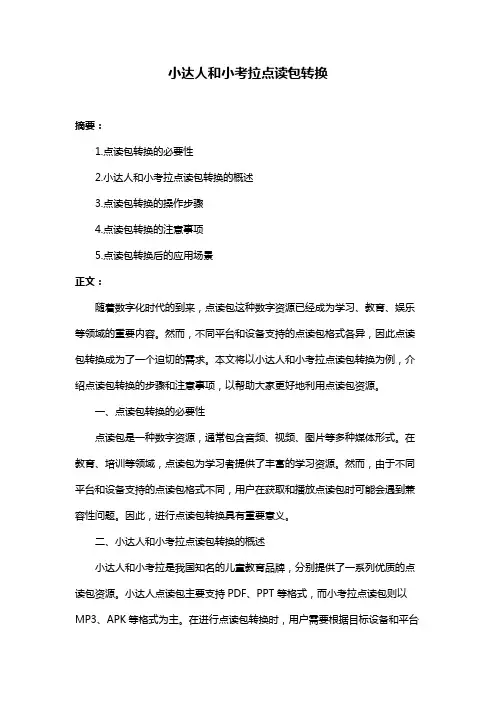 小达人和小考拉点读包转换

摘要：

1.点读包转换的必要性

2.小达人和小考拉点读包转换的概述

3.点读包转换的操作步骤

4.点读包转换的注意事项

5.点读包转换后的应用场景

正文：

随着数字化时代的到来，点读包这种数字资源已经成为学习、教育、娱乐等领域的重要内容。然而，不同平台和设备支持的点读包格式各异，因此点读包转换成为了一个迫切的需求。本文将以小达人和小考拉点读包转换为例，介绍点读包转换的步骤和注意事项，以帮助大家更好地利用点读包资源。

一、点读包转换的必要性

点读包是一种数字资源，通常包含音频、视频、图片等多种媒体形式。在教育、培训等领域，点读包为学习者提供了丰富的学习资源。然而，由于不同平台和设备支持的点读包格式不同，用户在获取和播放点读包时可能会遇到兼容性问题。因此，进行点读包转换具有重要意义。

二、小达人和小考拉点读包转换的概述

小达人和小考拉是我国知名的儿童教育品牌，分别提供了一系列优质的点读包资源。小达人点读包主要支持 PDF、PPT 等格式，而小考拉点读包则以 MP3、APK 等格式为主。在进行点读包转换时，用户需要根据目标设备和平台